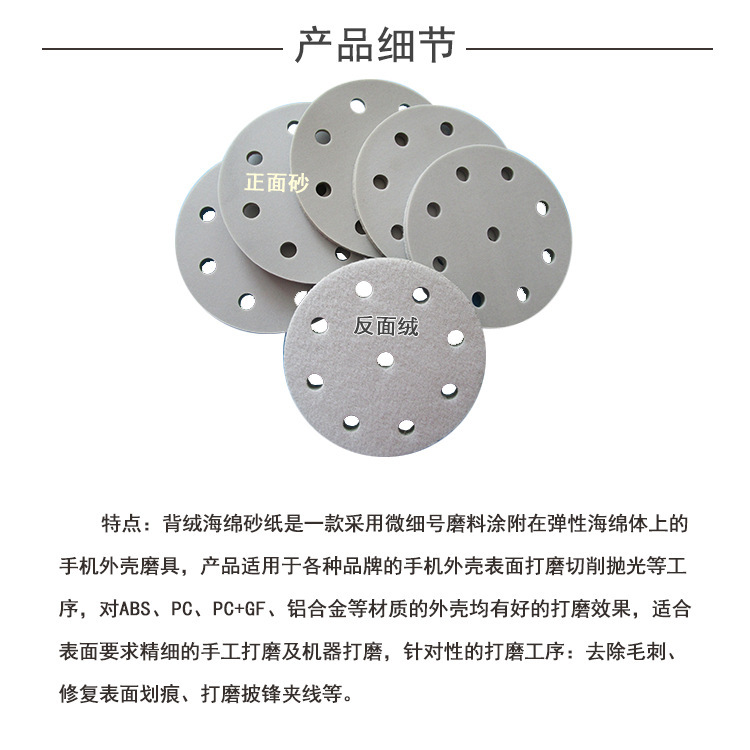 产品细节

正面砂

反面绒

特点：背绒海绵砂纸是一款采用微细号磨料涂附在弹性海绵体上的手机外壳磨具，产品适用于各种品牌的手机外壳表面打磨切削抛光等工序，对ABS、PC、PC+GF、铝合金等材质的外壳均有好的打磨效果，适合表面要求精细的手工打磨及机器打磨，针对性的打磨工序：去除毛刺、修复表面划痕、打磨披锋夹线等。